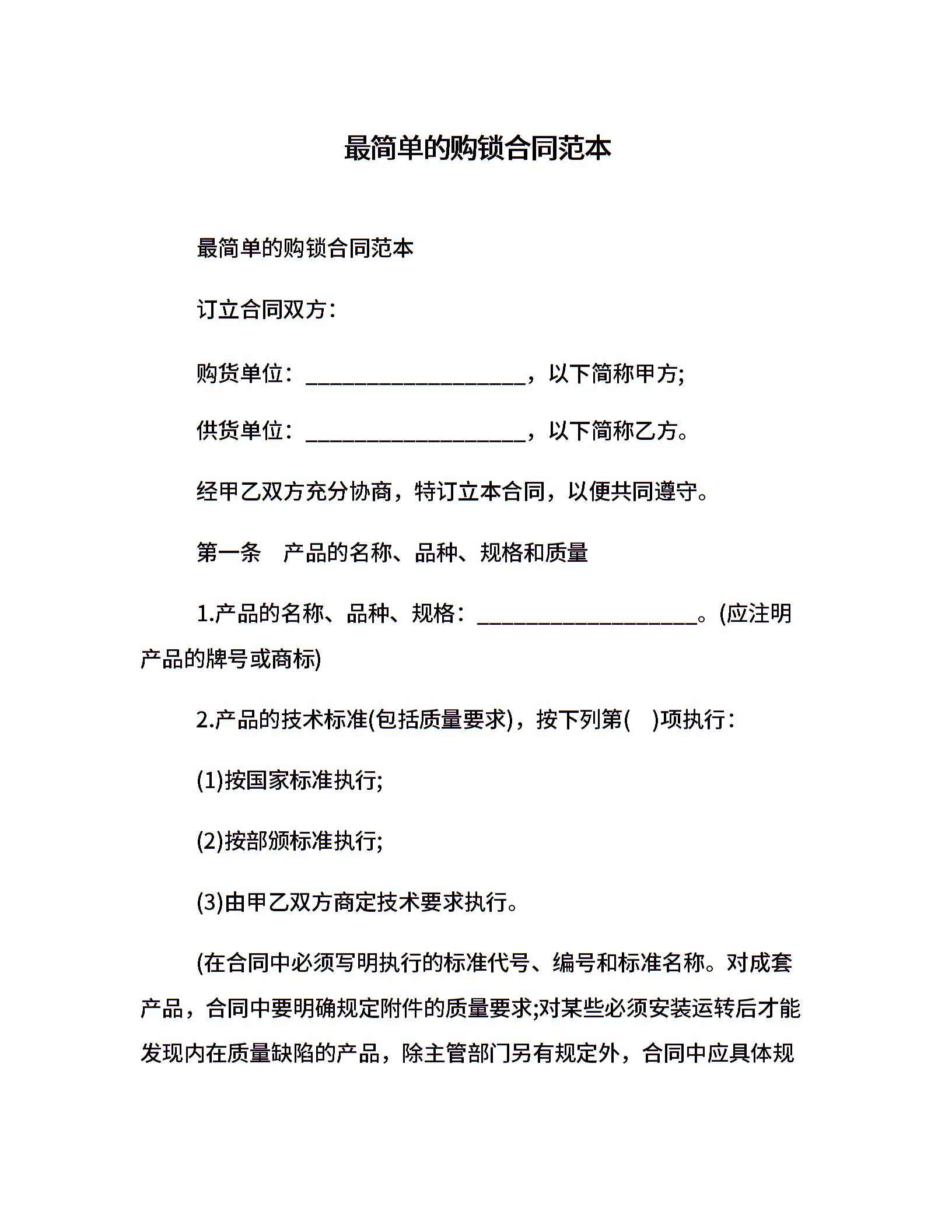 最简单的购锁合同范本

最简单的购锁合同范本

订立合同双方：

购货单位：____________________，以下简称甲方;

供货单位：____________________，以下简称乙方。

经甲乙双方充分协商，特订立本合同，以便共同遵守。

第一条　产品的名称、品种、规格和质量

1.产品的名称、品种、规格：____________________。(应注明产品的牌号或商标)

2.产品的技术标准(包括质量要求)，按下列第(　)项执行：

(1)按国家标准执行;

(2)按部颁标准执行;

(3)由甲乙双方商定技术要求执行。

(在合同中必须写明执行的标准代号、编号和标准名称。对成套产品，合同中要明确规定附件的质量要求;对某些必须安装运转后才能发现内在质量缺陷的产品，除主管部门另有规定外，合同中应具体规